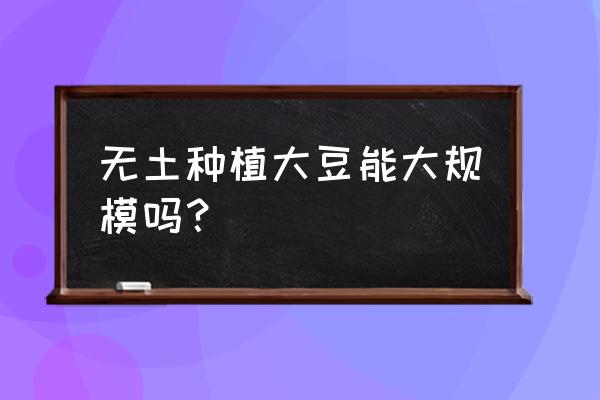 无土种植大豆能大规模吗？